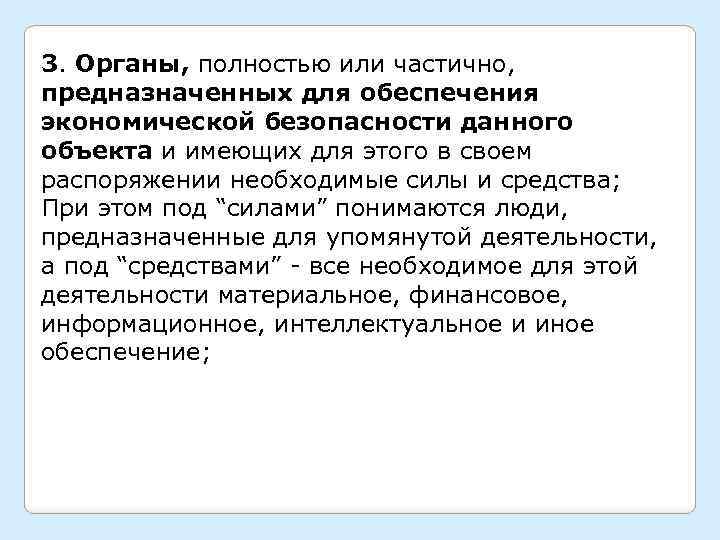 3. Органы, полностью или частично, предназначенных для обеспечения экономической безопасности данного объекта и имеющих для этого в своем распоряжении необходимые силы и средства; При этом под “силами” понимаются люди, предназначенные для упомянутой деятельности, а под “средствами” - все необходимое для этой деятельности материальное, финансовое, информационное, интеллектуальное и иное обеспечение;